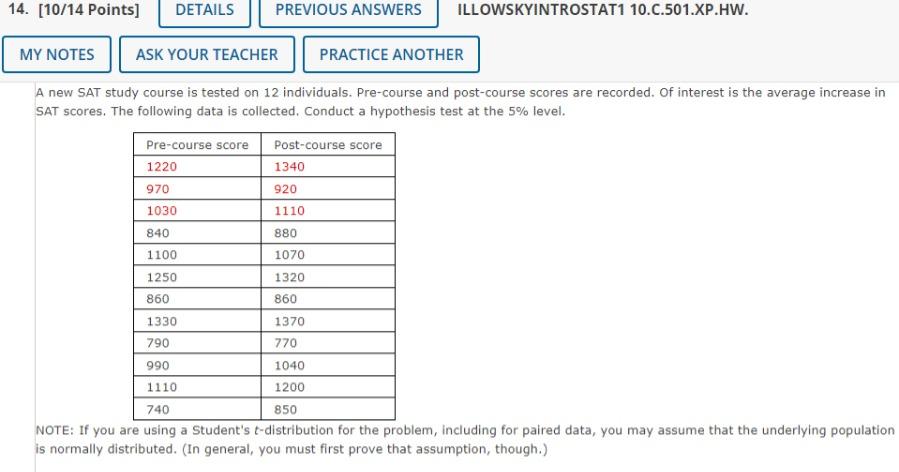 14. [10/14 Points] DETAILS PREVIOUS ANSWERS ILLOWSKYINTROSTAT1 10.C.501.XP.HW.

MY NOTES ASK YOUR TEACHER PRACTICE ANOTHER

A new SAT study course is tested on 12 individuals. Pre-course and post-course scores are recorded. Of interest is the average increase in SAT scores. The following data is collected. Conduct a hypothesis test at the 5% level.

| Pre-course score | Post-course score |
|---|---|
| 1220 | 1340 |
| 970 | 920 |
| 1030 | 1110 |
| 840 | 880 |
| 1100 | 1070 |
| 1250 | 1320 |
| 860 | 860 |
| 1330 | 1370 |
| 790 | 770 |
| 990 | 1040 |
| 1110 | 1200 |
| 740 | 850 |

NOTE: If you are using a Student's $t$-distribution for the problem, including for paired data, you may assume that the underlying population is normally distributed. (In general, you must first prove that assumption, though.)